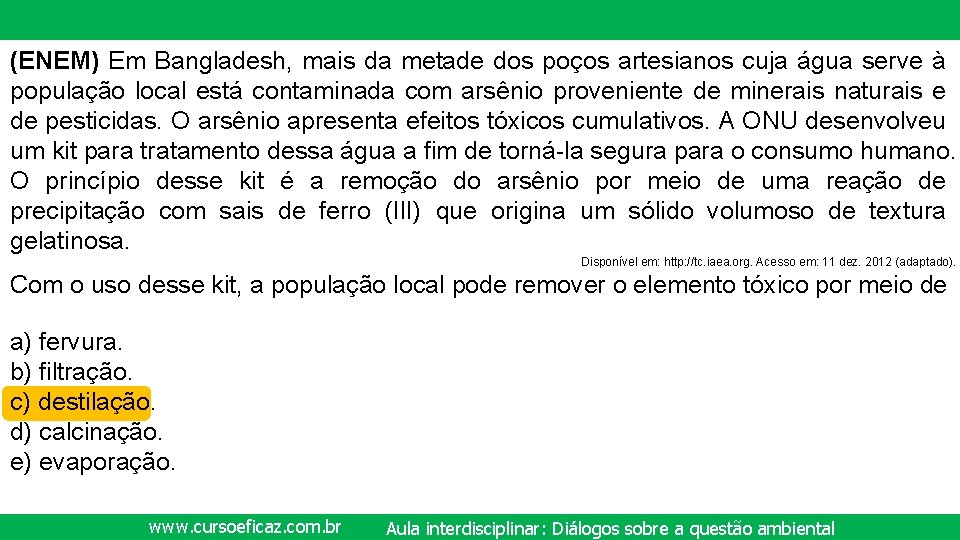 **(ENEM)** Em Bangladesh, mais da metade dos poços artesianos cuja água serve à população local está contaminada com arsênio proveniente de minerais naturais e de pesticidas. O arsênio apresenta efeitos tóxicos cumulativos. A ONU desenvolveu um kit para tratamento dessa água a fim de torná-la segura para o consumo humano. O princípio desse kit é a remoção do arsênio por meio de uma reação de precipitação com sais de ferro (III) que origina um sólido volumoso de textura gelatinosa.

Disponível em: http://tc.iaea.org. Acesso em: 11 dez. 2012 (adaptado).

Com o uso desse kit, a população local pode remover o elemento tóxico por meio de

a) fervura.
b) filtração.
c) destilação.
d) calcinação.
e) evaporação.

www.cursoeficaz.com.br Aula interdisciplinar: Diálogos sobre a questão ambiental